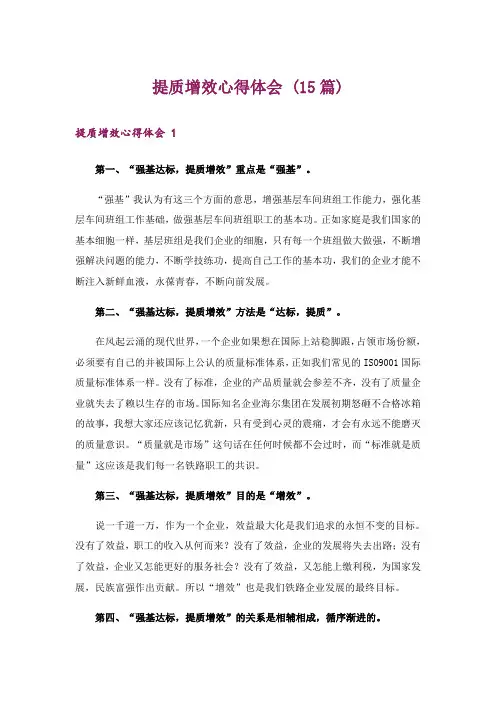 提质增效心得体会（15篇）

提质增效心得体会 1

第一、“强基达标，提质增效”重点是“强基”。

“强基”我认为有这三个方面的意思，增强基层车间班组工作能力，强化基层车间班组工作基础，做强基层车间班组职工的基本功。正如家庭是我们国家的基本细胞一样，基层班组是我们企业的细胞，只有每一个班组做大做强，不断增强解决问题的能力，不断学技练功，提高自己工作的基本功，我们的企业才能不断注入新鲜血液，永葆青春，不断向前发展。

第二、“强基达标，提质增效”方法是“达标，提质”。

在风起云涌的现代世界，一个企业如果想在国际上站稳脚跟，占领市场份额，必须要有自己的并被国际上公认的质量标准体系，正如我们常见的ISO9001国际质量标准体系一样。没有了标准，企业的产品质量就会参差不齐，没有了质量企业就失去了赖以生存的市场。国际知名企业海尔集团在发展初期怒砸不合格冰箱的故事，我想大家还应该记忆犹新，只有受到心灵的震痛，才会有永远不能磨灭的质量意识。“质量就是市场”这句话在任何时候都不会过时，而“标准就是质量”这应该是我们每一名铁路职工的共识。

第三、“强基达标，提质增效”目的是“增效”。

说一千道一万，作为一个企业，效益最大化是我们追求的永恒不变的目标。没有了效益，职工的收入从何而来？没有了效益，企业的发展将失去出路；没有了效益，企业又怎能更好的服务社会？没有了效益，又怎能上缴利税，为国家发展，民族富强作出贡献。所以“增效”也是我们铁路企业发展的最终目标。

第四、“强基达标，提质增效”的关系是相辅相成，循序渐进的。